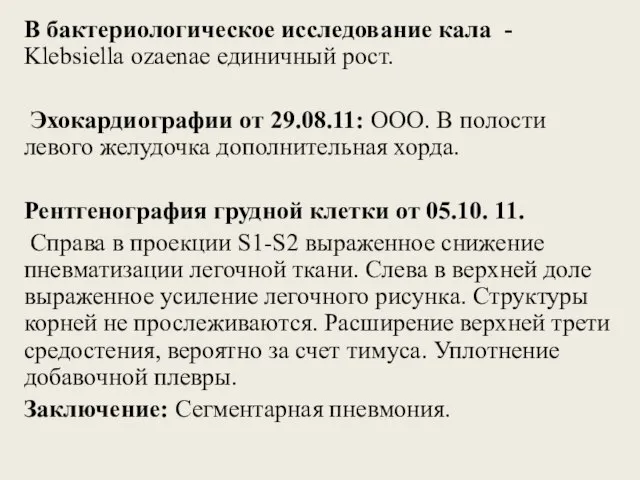 В бактериологическое исследование кала - Klebsiella ozaenae единичный рост.

Эхокардиографии от 29.08.11: ООО. В полости левого желудочка дополнительная хорда.

Рентгенография грудной клетки от 05.10. 11.
Справа в проекции S1-S2 выраженное снижение пневматизации легочной ткани. Слева в верхней доле выраженное усиление легочного рисунка. Структуры корней не прослеживаются. Расширение верхней трети средостения, вероятно за счет тимуса. Уплотнение добавочной плевры.
Заключение: Сегментарная пневмония.